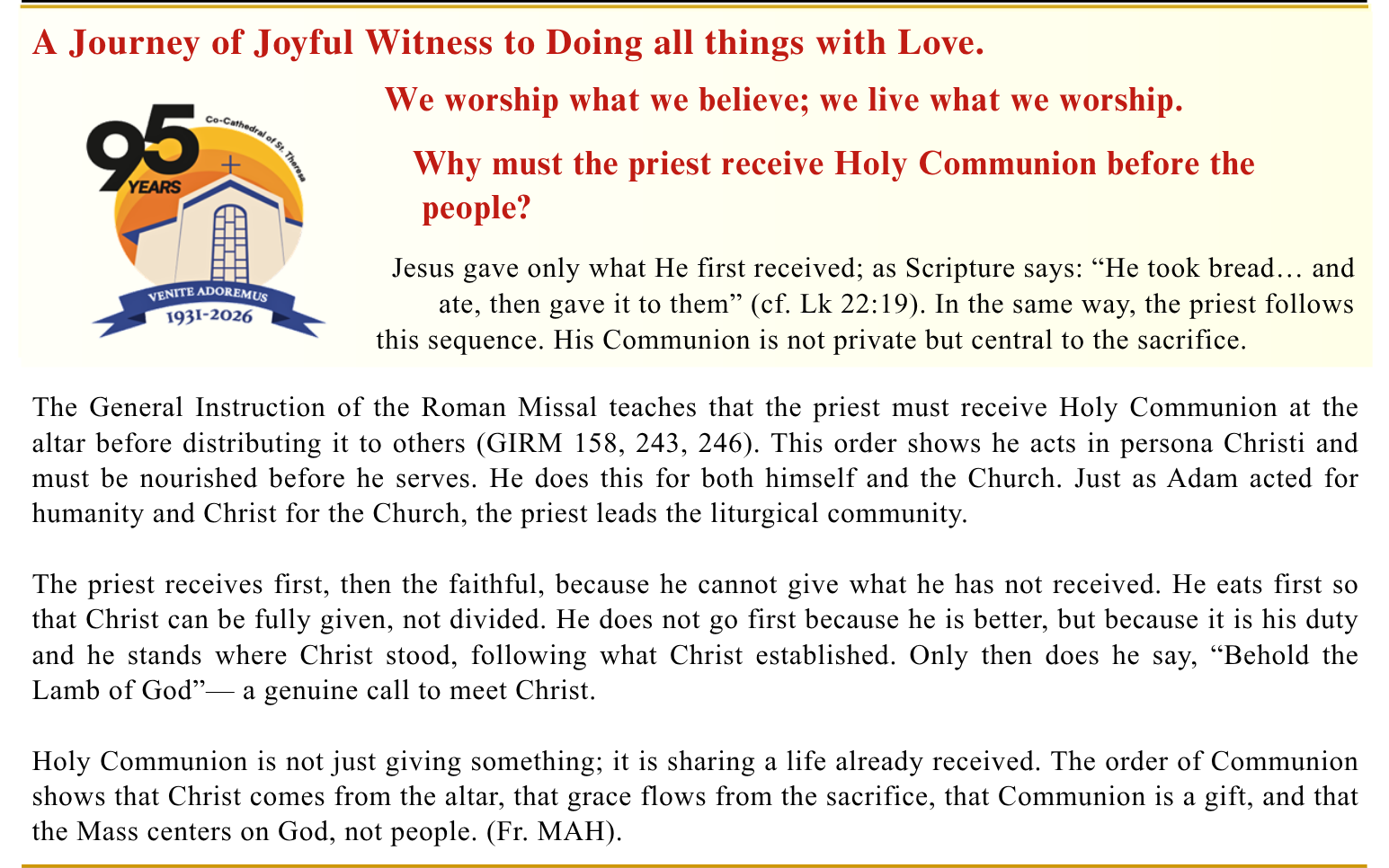 A Journey of Joyful Witness to Doing all things with Love.

95 YEARS
Co-Cathedral of St. Theresa
VENITE ADOREMUS
1931-2026

We worship what we believe; we live what we worship.

Why must the priest receive Holy Communion before the people?

Jesus gave only what He first received; as Scripture says: “He took bread… and ate, then gave it to them” (cf. Lk 22:19). In the same way, the priest follows this sequence. His Communion is not private but central to the sacrifice.

The General Instruction of the Roman Missal teaches that the priest must receive Holy Communion at the altar before distributing it to others (GIRM 158, 243, 246). This order shows he acts in persona Christi and must be nourished before he serves. He does this for both himself and the Church. Just as Adam acted for humanity and Christ for the Church, the priest leads the liturgical community.

The priest receives first, then the faithful, because he cannot give what he has not received. He eats first so that Christ can be fully given, not divided. He does not go first because he is better, but because it is his duty and he stands where Christ stood, following what Christ established. Only then does he say, “Behold the Lamb of God”— a genuine call to meet Christ.

Holy Communion is not just giving something; it is sharing a life already received. The order of Communion shows that Christ comes from the altar, that grace flows from the sacrifice, that Communion is a gift, and that the Mass centers on God, not people. (Fr. MAH).